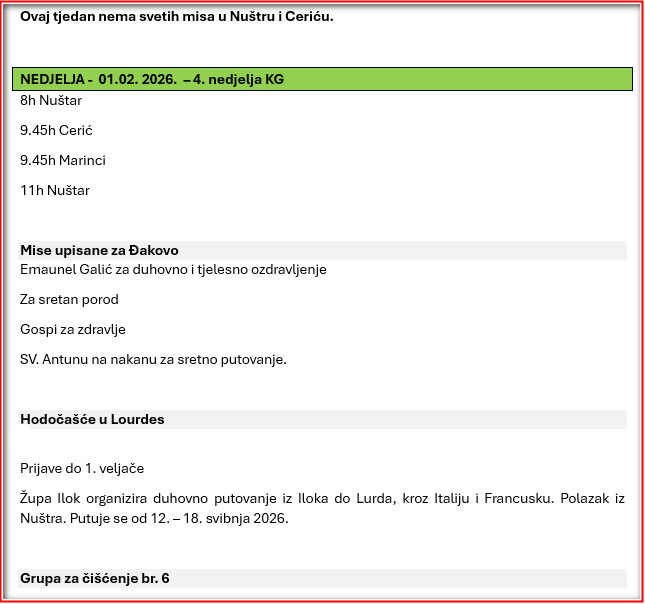 Ovaj tjedan nema svetih misa u Nuštru i Ceriću.

NEDJELJA - 01.02. 2026. – 4. nedjelja KG

8h Nuštar

9.45h Cerić

9.45h Marinci

11h Nuštar

Mise upisane za Đakovo

Emaunel Galić za duhovno i tjelesno ozdravljenje

Za sretan porod

Gospi za zdravlje

SV. Antunu na nakanu za sretno putovanje.

Hodočašće u Lourdes

Prijave do 1. veljače

Župa Ilok organizira duhovno putovanje iz Iloka do Lurda, kroz Italiju i Francusku. Polazak iz Nuštra. Putuje se od 12. – 18. svibnja 2026.

Grupa za čišćenje br. 6